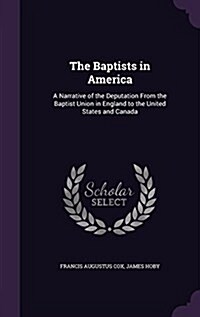 The Baptists in America

A Narrative of the Deputation From the Baptist Union in England to the United States and Canada

Scholar SELECT

FRANCIS AUGUSTUS COX, JAMES HOBY